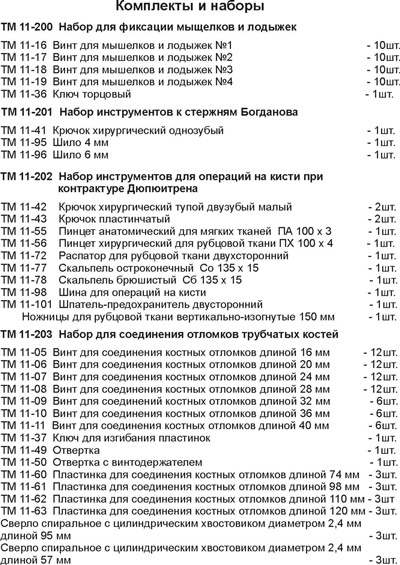 Комплекты и наборы

ТМ 11-200 Набор для фиксации мыщелков и лодыжек

ТМ 11-16 Винт для мышелков и лодыжек №1 - 10шт.
ТМ 11-17 Винт для мышелков и лодыжек №2 - 10шт.
ТМ 11-18 Винт для мышелков и лодыжек №3 - 10шт.
ТМ 11-19 Винт для мышелков и лодыжек №4 - 10шт.
ТМ 11-36 Ключ торцовый - 1шт.

ТМ 11-201 Набор инструментов к стержням Богданова

ТМ 11-41 Крючок хирургический однозубый - 1шт.
ТМ 11-95 Шило 4 мм - 1шт.
ТМ 11-96 Шило 6 мм - 1шт.

ТМ 11-202 Набор инструментов для операций на кисти при контрактуре Дюпюитрена

ТМ 11-42 Крючок хирургический тупой двузубый малый - 2шт.
ТМ 11-43 Крючок пластинчатый - 2шт.
ТМ 11-55 Пинцет анатомический для мягких тканей ПА 100 х 3 - 1шт.
ТМ 11-56 Пинцет хирургический для рубцовой ткани ПХ 100 х 4 - 1шт.
ТМ 11-72 Распатор для рубцовой ткани двухсторонний - 1шт.
ТМ 11-77 Скальпель остроконечный Со 135 х 15 - 1шт.
ТМ 11-78 Скальпель брюшистый Сб 135 х 15 - 1шт.
ТМ 11-98 Шина для операций на кисти - 1шт.
ТМ 11-101 Шпатель-предохранитель двусторонний - 1шт.
Ножницы для рубцовой ткани вертикально-изогнутые 150 мм - 1шт.

ТМ 11-203 Набор для соединения отломков трубчатых костей

ТМ 11-05 Винт для соединения костных отломков длиной 16 мм - 12шт.
ТМ 11-06 Винт для соединения костных отломков длиной 20 мм - 12шт.
ТМ 11-07 Винт для соединения костных отломков длиной 24 мм - 12шт.
ТМ 11-08 Винт для соединения костных отломков длиной 28 мм - 12шт.
ТМ 11-09 Винт для соединений костных отломков длиной 32 мм - 6шт.
ТМ 11-10 Винт для соединения костных отломков длиной 36 мм - 6шт.
ТМ 11-11 Винт для соединения костных отломков длиной 40 мм - 6шт.
ТМ 11-37 Ключ для изгибания пластинок - 1шт.
ТМ 11-49 Отвертка - 1шт.
ТМ 11-50 Отвертка с винтодержателем - 1шт.
ТМ 11-60 Пластинка для соединения костных отломков длиной 74 мм - 3шт.
ТМ 11-61 Пластинка для соединения костных отломков длиной 98 мм - 3шт.
ТМ 11-62 Пластинка для соединения костных отломков длиной 110 мм - 3шт
ТМ 11-63 Пластинка для соединения костных отломков длиной 120 мм - 3шт.
Сверло спиральное с цилиндрическим хвостовиком диаметром 2,4 мм длиной 95 мм - 3шт.
Сверло спиральное с цилиндрическим хвостовиком диаметром 2,4 мм длиной 57 мм - 3шт.